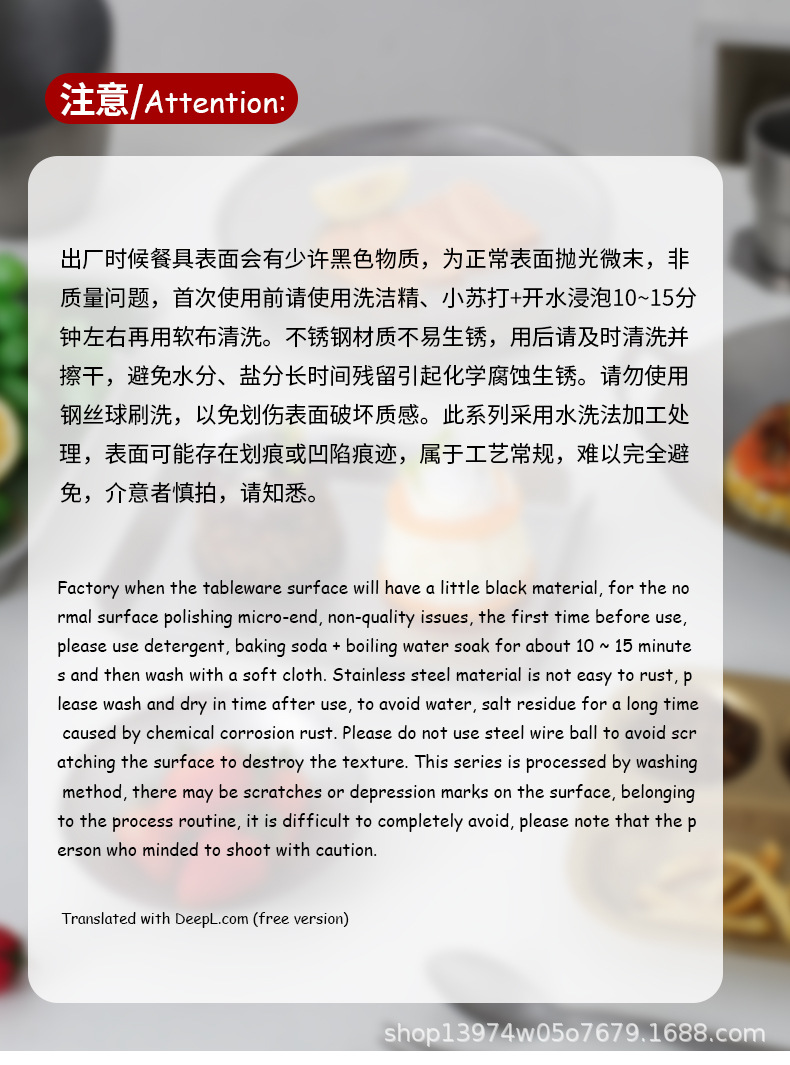 注意/Attention:

出厂时候餐具表面会有少许黑色物质，为正常表面抛光微末，非质量问题，首次使用前请使用洗洁精、小苏打+开水浸泡10~15分钟左右再用软布清洗。不锈钢材质不易生锈，用后请及时清洗并擦干，避免水分、盐分长时间残留引起化学腐蚀生锈。请勿使用钢丝球刷洗，以免划伤表面破坏质感。此系列采用水洗法加工处理，表面可能存在划痕或凹陷痕迹，属于工艺常规，难以完全避免，介意者慎拍，请知悉。

Factory when the tableware surface will have a little black material, for the no rmal surface polishing micro-end, non-quality issues, the first time before use, please use detergent, baking soda + boiling water soak for about 10 ~ 15 minute s and then wash with a soft cloth. Stainless steel material is not easy to rust, p lease wash and dry in time after use, to avoid water, salt residue for a long time caused by chemical corrosion rust. Please do not use steel wire ball to avoid scr atching the surface to destroy the texture. This series is processed by washing method, there may be scratches or depression marks on the surface, belonging to the process routine, it is difficult to completely avoid, please note that the p erson who minded to shoot with caution.

Translated with DeepL.com (free version)

shop13974w05o7679.1688.com